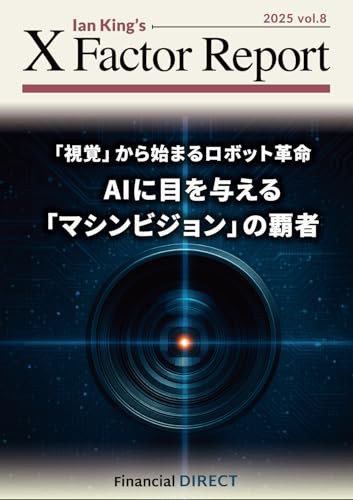 Ian King's
2025 vol.8
X Factor Report

「視覚」から始まるロボット革命
AIに目を与える
「マシンビジョン」の覇者

Financial DIRECT